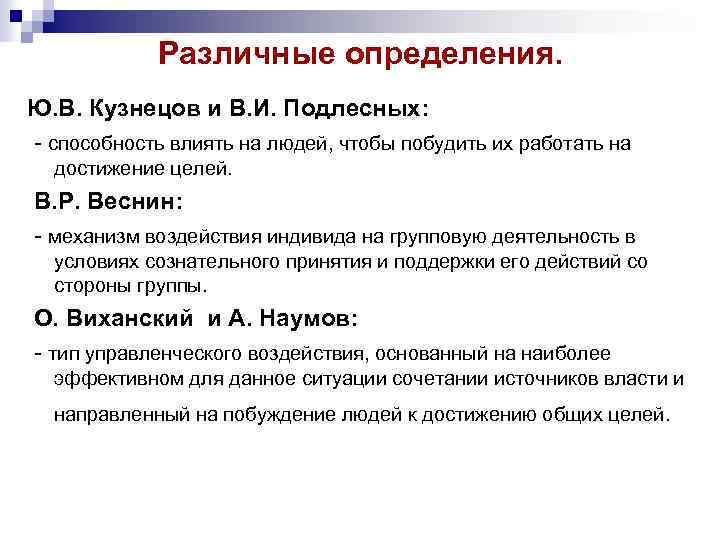 Различные определения.

Ю.В. Кузнецов и В.И. Подлесных:

- способность влиять на людей, чтобы побудить их работать на достижение целей.

В.Р. Веснин:

- механизм воздействия индивида на групповую деятельность в условиях сознательного принятия и поддержки его действий со стороны группы.

О. Виханский и А. Наумов:

- тип управленческого воздействия, основанный на наиболее эффективном для данное ситуации сочетании источников власти и направленный на побуждение людей к достижению общих целей.